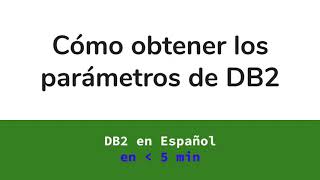 Cómo obtener los parámetros de DB2

DB2 en Español
en < 5 min